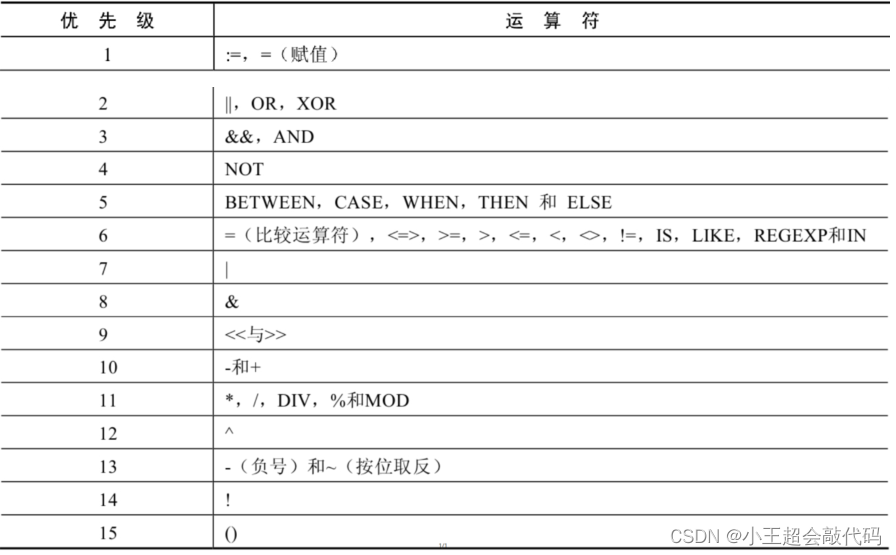 | 优 先 级 | 运 算 符 |
|---|---|
| 1 | :=，=（赋值） |
| 2 | \|\|，OR，XOR |
| 3 | &&，AND |
| 4 | NOT |
| 5 | BETWEEN，CASE，WHEN，THEN 和 ELSE |
| 6 | =（比较运算符），<=>，>=，>，<=，<，<>，!=，IS，LIKE，REGEXP和IN |
| 7 | \| |
| 8 | & |
| 9 | <<与>> |
| 10 | -和+ |
| 11 | *，/，DIV，%和MOD |
| 12 | ^ |
| 13 | -（负号）和~（按位取反） |
| 14 | ! |
| 15 | () |

CSDN @小王超会敲代码